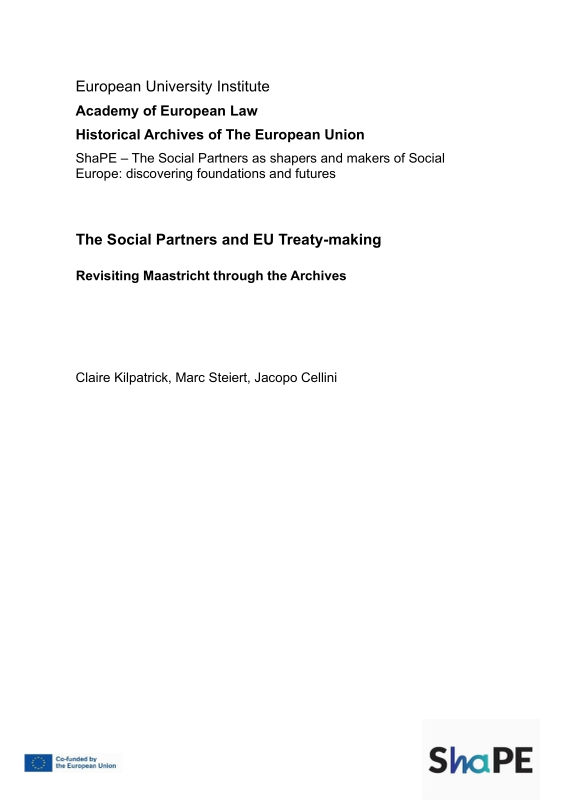 European University Institute

Academy of European Law

Historical Archives of The European Union

ShaPE – The Social Partners as shapers and makers of Social Europe: discovering foundations and futures

The Social Partners and EU Treaty-making

Revisiting Maastricht through the Archives

Claire Kilpatrick, Marc Steiert, Jacopo Cellini

Co-funded by
the European Union

ShaPE